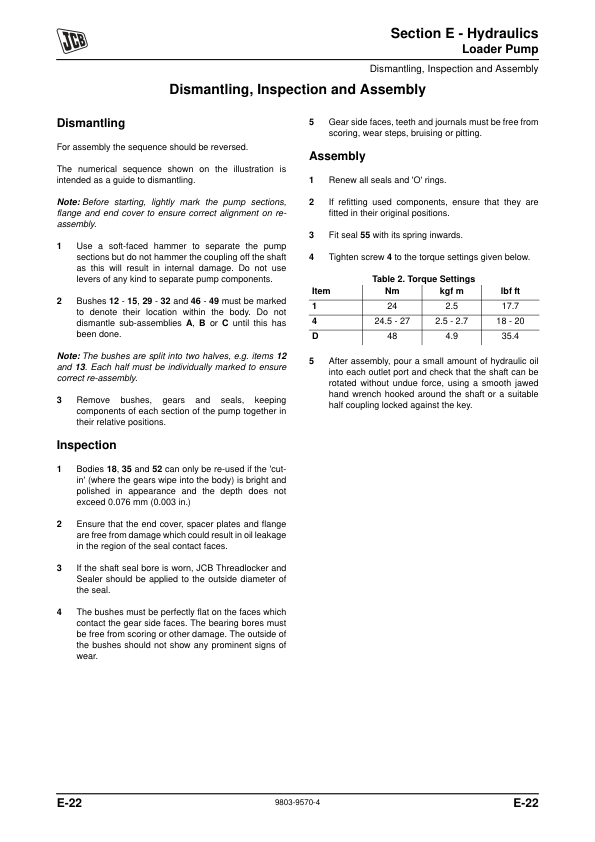 JCB

Section E - Hydraulics
Loader Pump

Dismantling, Inspection and Assembly

Dismantling, Inspection and Assembly

Dismantling

For assembly the sequence should be reversed.

The numerical sequence shown on the illustration is intended as a guide to dismantling.

Note: Before starting, lightly mark the pump sections, flange and end cover to ensure correct alignment on re-assembly.

1 Use a soft-faced hammer to separate the pump sections but do not hammer the coupling off the shaft as this will result in internal damage. Do not use levers of any kind to separate pump components.

2 Bushes 12 - 15, 29 - 32 and 46 - 49 must be marked to denote their location within the body. Do not dismantle sub-assemblies A, B or C until this has been done.

Note: The bushes are split into two halves, e.g. items 12 and 13. Each half must be individually marked to ensure correct re-assembly.

3 Remove bushes, gears and seals, keeping components of each section of the pump together in their relative positions.

Inspection

1 Bodies 18, 35 and 52 can only be re-used if the 'cut-in' (where the gears wipe into the body) is bright and polished in appearance and the depth does not exceed 0.076 mm (0.003 in.)

2 Ensure that the end cover, spacer plates and flange are free from damage which could result in oil leakage in the region of the seal contact faces.

3 If the shaft seal bore is worn, JCB Threadlocker and Sealer should be applied to the outside diameter of the seal.

4 The bushes must be perfectly flat on the faces which contact the gear side faces. The bearing bores must be free from scoring or other damage. The outside of the bushes should not show any prominent signs of wear.

5 Gear side faces, teeth and journals must be free from scoring, wear steps, bruising or pitting.

Assembly

1 Renew all seals and 'O' rings.

2 If refitting used components, ensure that they are fitted in their original positions.

3 Fit seal 55 with its spring inwards.

4 Tighten screw 4 to the torque settings given below.

Table 2. Torque Settings

| Item | Nm | kgf m | lbf ft |
|---|---|---|---|
| 1 | 24 | 2.5 | 17.7 |
| 4 | 24.5 - 27 | 2.5 - 2.7 | 18 - 20 |
| D | 48 | 4.9 | 35.4 |

5 After assembly, pour a small amount of hydraulic oil into each outlet port and check that the shaft can be rotated without undue force, using a smooth jawed hand wrench hooked around the shaft or a suitable half coupling locked against the key.

E-22 9803-9570-4 E-22